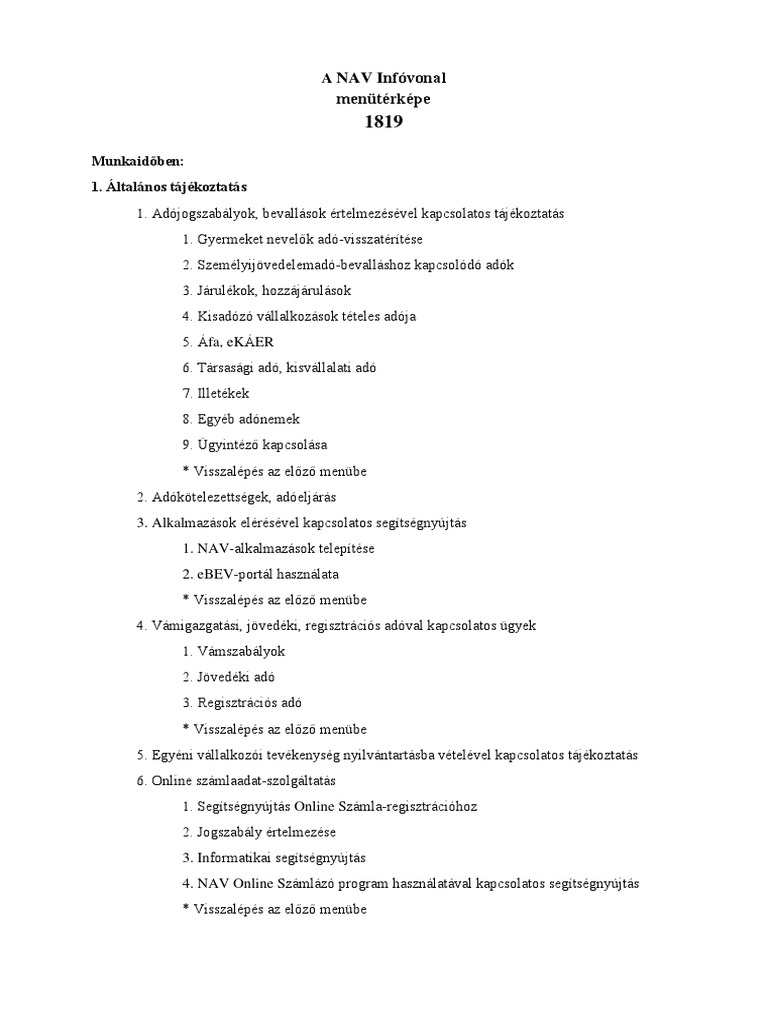 A NAV Infóvonal
menütérképe
1819

Munkaidőben:

1. Általános tájékoztatás

1. Adójogszabályok, bevallások értelmezésével kapcsolatos tájékoztatás

1. Gyermeket nevelők adó-visszatérítése

2. Személyijövedelemadó-bevalláshoz kapcsolódó adók

3. Járulékok, hozzájárulások

4. Kisadózó vállalkozások tételes adója

5. Áfa, eKÁER

6. Társasági adó, kisvállalati adó

7. Illetékek

8. Egyéb adónemek

9. Ügyintéző kapcsolása

* Visszalépés az előző menübe

2. Adókötelezettségek, adóeljárás

3. Alkalmazások elérésével kapcsolatos segítségnyújtás

1. NAV-alkalmazások telepítése

2. eBEV-portál használata

* Visszalépés az előző menübe

4. Vámigazgatási, jövedéki, regisztrációs adóval kapcsolatos ügyek

1. Vámszabályok

2. Jövedéki adó

3. Regisztrációs adó

* Visszalépés az előző menübe

5. Egyéni vállalkozói tevékenység nyilvántartásba vételével kapcsolatos tájékoztatás

6. Online számlaadat-szolgáltatás

1. Segítségnyújtás Online Számla-regisztrációhoz

2. Jogszabály értelmezése

3. Informatikai segítségnyújtás

4. NAV Online Számlázó program használatával kapcsolatos segítségnyújtás

* Visszalépés az előző menübe